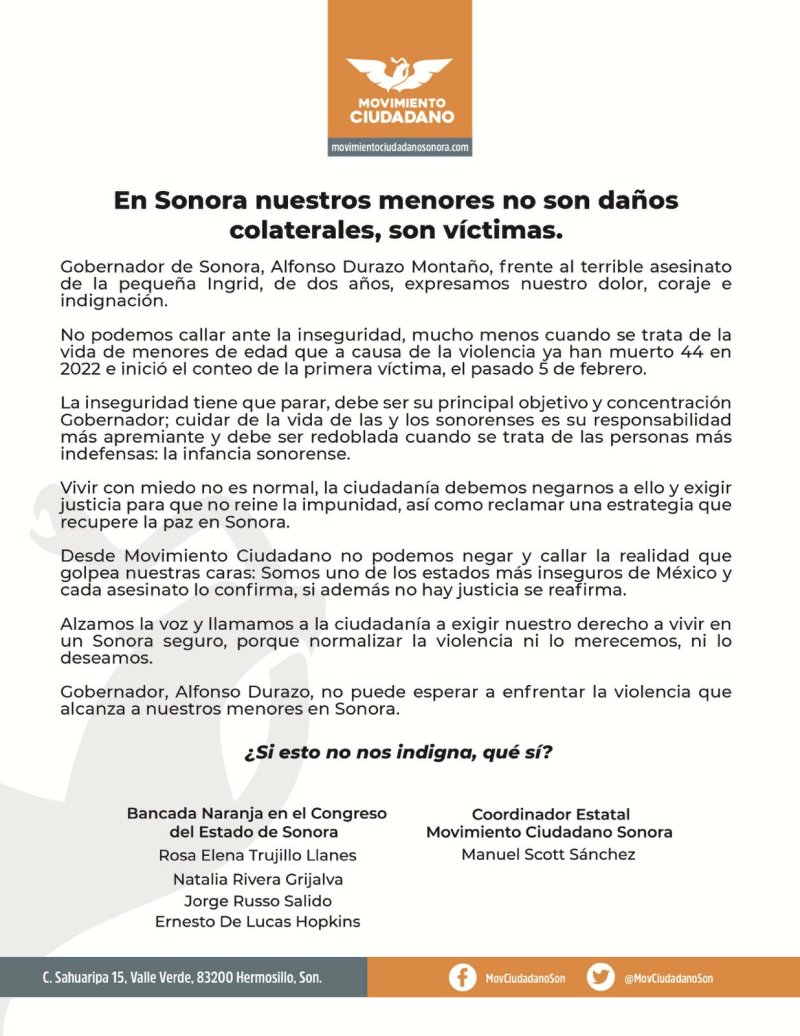 MOVIMIENTO CIUDADANO
movimientociudadanosonora.com

En Sonora nuestros menores no son daños colaterales, son víctimas.

Gobernador de Sonora, Alfonso Durazo Montaño, frente al terrible asesinato de la pequeña Ingrid, de dos años, expresamos nuestro dolor, coraje e indignación.

No podemos callar ante la inseguridad, mucho menos cuando se trata de la vida de menores de edad que a causa de la violencia ya han muerto 44 en 2022 e inició el conteo de la primera víctima, el pasado 5 de febrero.

La inseguridad tiene que parar, debe ser su principal objetivo y concentración Gobernador; cuidar de la vida de las y los sonorenses es su responsabilidad más apremiante y debe ser redoblada cuando se trata de las personas más indefensas: la infancia sonorense.

Vivir con miedo no es normal, la ciudadanía debemos negarnos a ello y exigir justicia para que no reine la impunidad, así como reclamar una estrategia que recupere la paz en Sonora.

Desde Movimiento Ciudadano no podemos negar y callar la realidad que golpea nuestras caras: Somos uno de los estados más inseguros de México y cada asesinato lo confirma, si además no hay justicia se reafirma.

Alzamos la voz y llamamos a la ciudadanía a exigir nuestro derecho a vivir en un Sonora seguro, porque normalizar la violencia ni lo merecemos, ni lo deseamos.

Gobernador, Alfonso Durazo, no puede esperar a enfrentar la violencia que alcanza a nuestros menores en Sonora.

¿Si esto no nos indigna, qué sí?

Bancada Naranja en el Congreso del Estado de Sonora
Rosa Elena Trujillo Llanes
Natalia Rivera Grijalva
Jorge Russo Salido
Ernesto De Lucas Hopkins

Coordinador Estatal
Movimiento Ciudadano Sonora
Manuel Scott Sánchez

C. Sahuaripa 15, Valle Verde, 83200 Hermosillo, Son.
MovCiudadanoSon
@MovCiudadanoSon